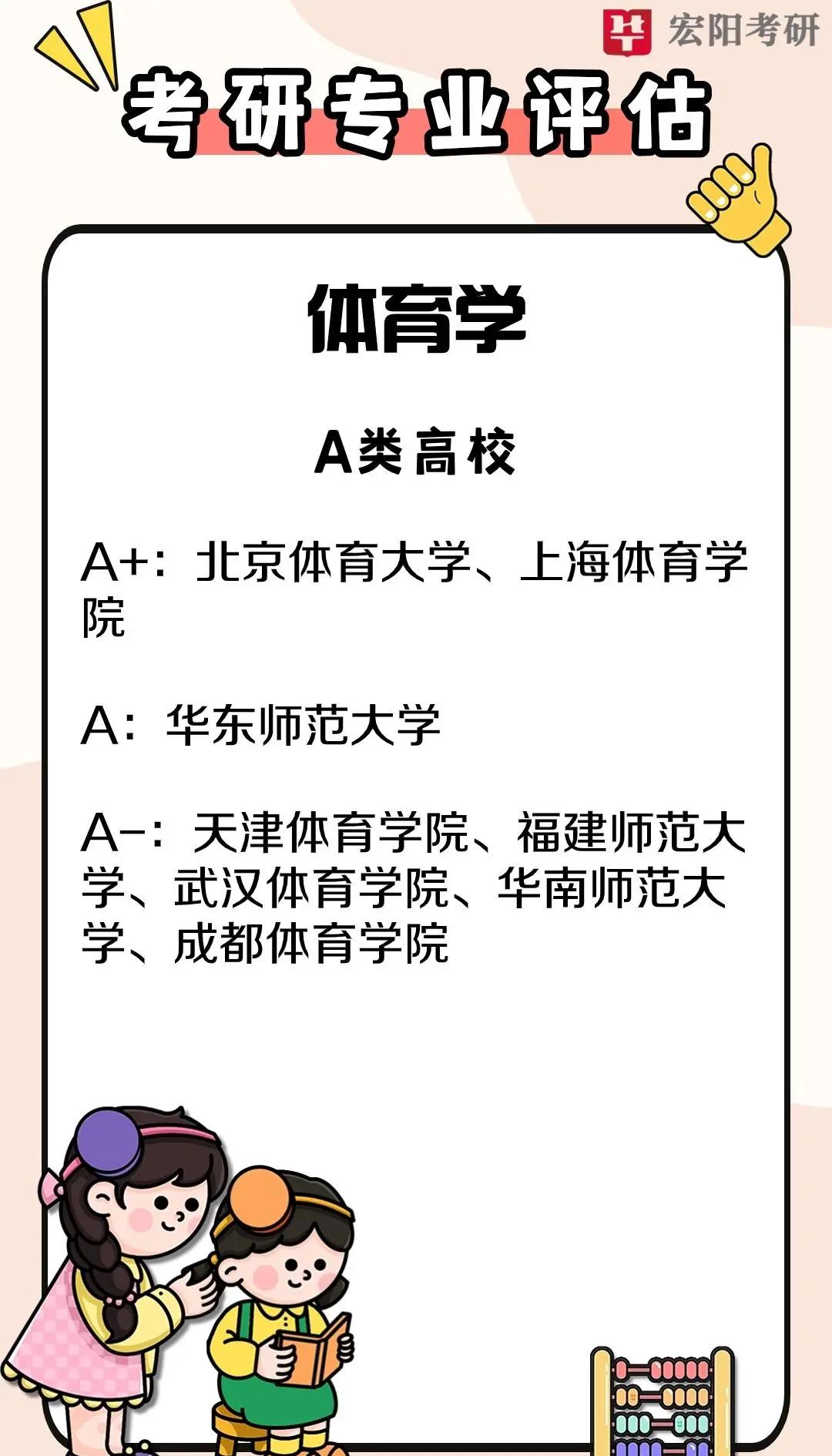 宏阳考研

考研专业评估

体育学

A类高校

A+：北京体育大学、上海体育学院

A：华东师范大学

A-：天津体育学院、福建师范大学、武汉体育学院、华南师范大学、成都体育学院